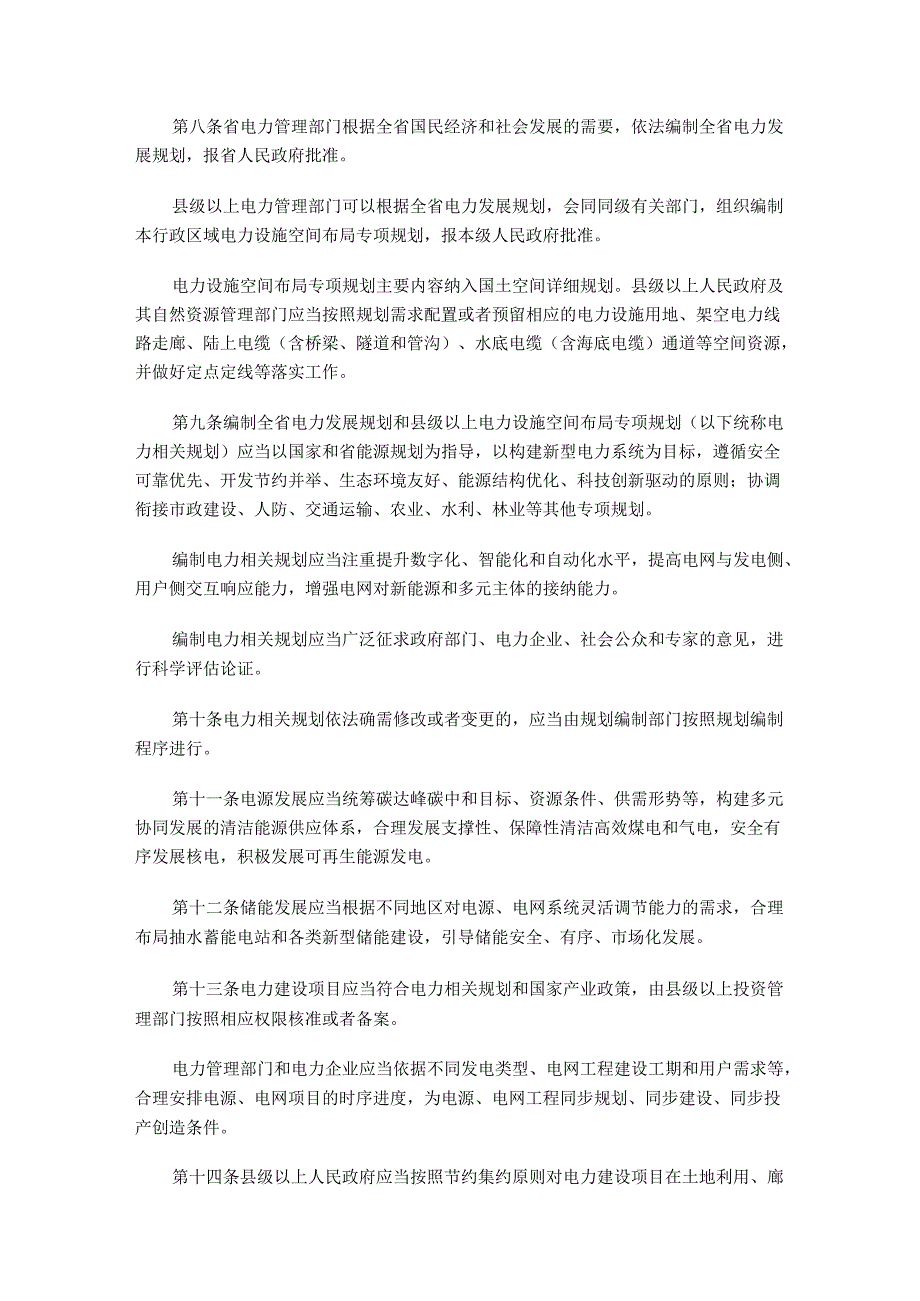 第八条省电力管理部门根据全省国民经济和社会发展的需要，依法编制全省电力发展规划，报省人民政府批准。

县级以上电力管理部门可以根据全省电力发展规划，会同同级有关部门，组织编制本行政区域电力设施空间布局专项规划，报本级人民政府批准。

电力设施空间布局专项规划主要内容纳入国土空间详细规划。县级以上人民政府及其自然资源管理部门应当按照规划需求配置或者预留相应的电力设施用地、架空电力线路走廊、陆上电缆（含桥梁、隧道和管沟）、水底电缆（含海底电缆）通道等空间资源，并做好定点定线等落实工作。

第九条编制全省电力发展规划和县级以上电力设施空间布局专项规划（以下统称电力相关规划）应当以国家和省能源规划为指导，以构建新型电力系统为目标，遵循安全可靠优先、开发节约并举、生态环境友好、能源结构优化、科技创新驱动的原则；协调衔接市政建设、人防、交通运输、农业、水利、林业等其他专项规划。

编制电力相关规划应当注重提升数字化、智能化和自动化水平，提高电网与发电侧、用户侧交互响应能力，增强电网对新能源和多元主体的接纳能力。

编制电力相关规划应当广泛征求政府部门、电力企业、社会公众和专家的意见，进行科学评估论证。

第十条电力相关规划依法确需修改或者变更的，应当由规划编制部门按照规划编制程序进行。

第十一条电源发展应当统筹碳达峰碳中和目标、资源条件、供需形势等，构建多元协同发展的清洁能源供应体系，合理发展支撑性、保障性清洁高效煤电和气电，安全有序发展核电，积极发展可再生能源发电。

第十二条储能发展应当根据不同地区对电源、电网系统灵活调节能力的需求，合理布局抽水蓄能电站和各类新型储能建设，引导储能安全、有序、市场化发展。

第十三条电力建设项目应当符合电力相关规划和国家产业政策，由县级以上投资管理部门按照相应权限核准或者备案。

电力管理部门和电力企业应当依据不同发电类型、电网工程建设工期和用户需求等，合理安排电源、电网项目的时序进度，为电源、电网工程同步规划、同步建设、同步投产创造条件。

第十四条县级以上人民政府应当按照节约集约原则对电力建设项目在土地利用、廊